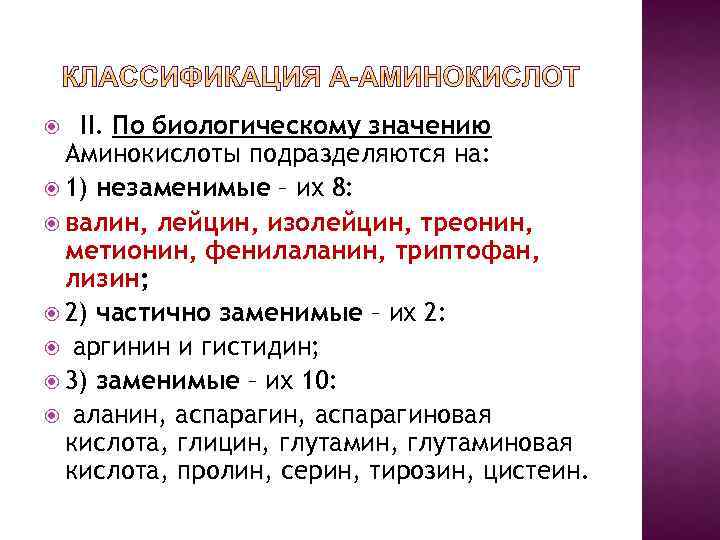 КЛАССИФИКАЦИЯ А-АМИНОКИСЛОТ

II. По биологическому значению Аминокислоты подразделяются на:

1) незаменимые – их 8:

валин, лейцин, изолейцин, треонин, метионин, фенилаланин, триптофан, лизин;

2) частично заменимые – их 2:

аргинин и гистидин;

3) заменимые – их 10:

аланин, аспарагин, аспарагиновая кислота, глицин, глутамин, глутаминовая кислота, пролин, серин, тирозин, цистеин.